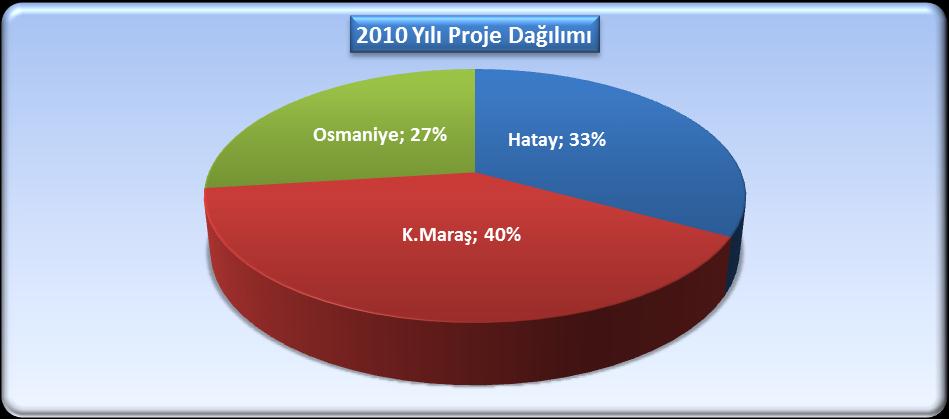 2010 Yılı Proje Dağılımı

Osmaniye; 27%

Hatay; 33%

K.Maraş; 40%